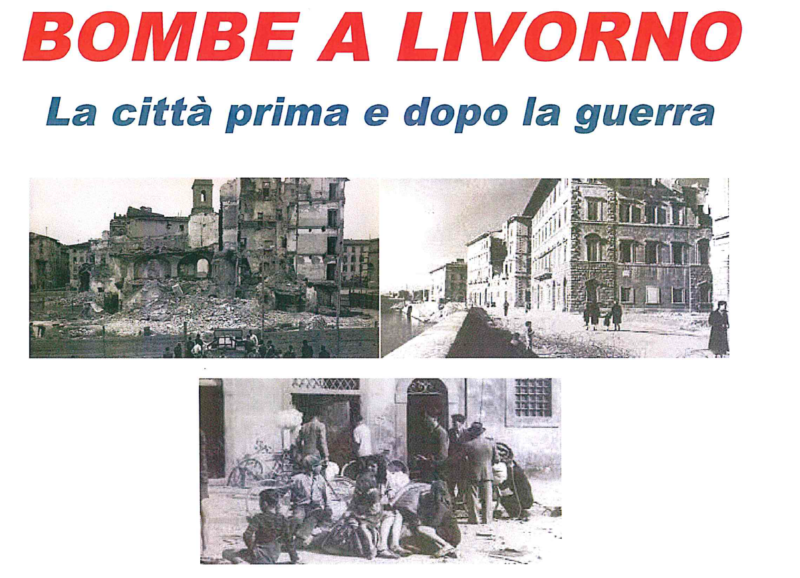 BOMBE A LIVORNO

La città prima e dopo la guerra